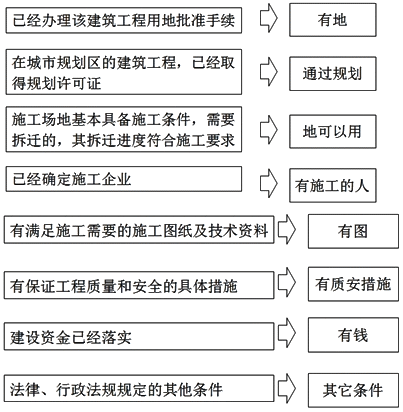 已经办理该建筑工程用地批准手续

有地

在城市规划区的建筑工程，已经取得规划许可证

通过规划

施工场地基本具备施工条件，需要拆迁的，其拆迁进度符合施工要求

地可以用

已经确定施工企业

有施工的人

有满足施工需要的施工图纸及技术资料

有图

有保证工程质量和安全的具体措施

有质安措施

建设资金已经落实

有钱

法律、行政法规规定的其他条件

其它条件